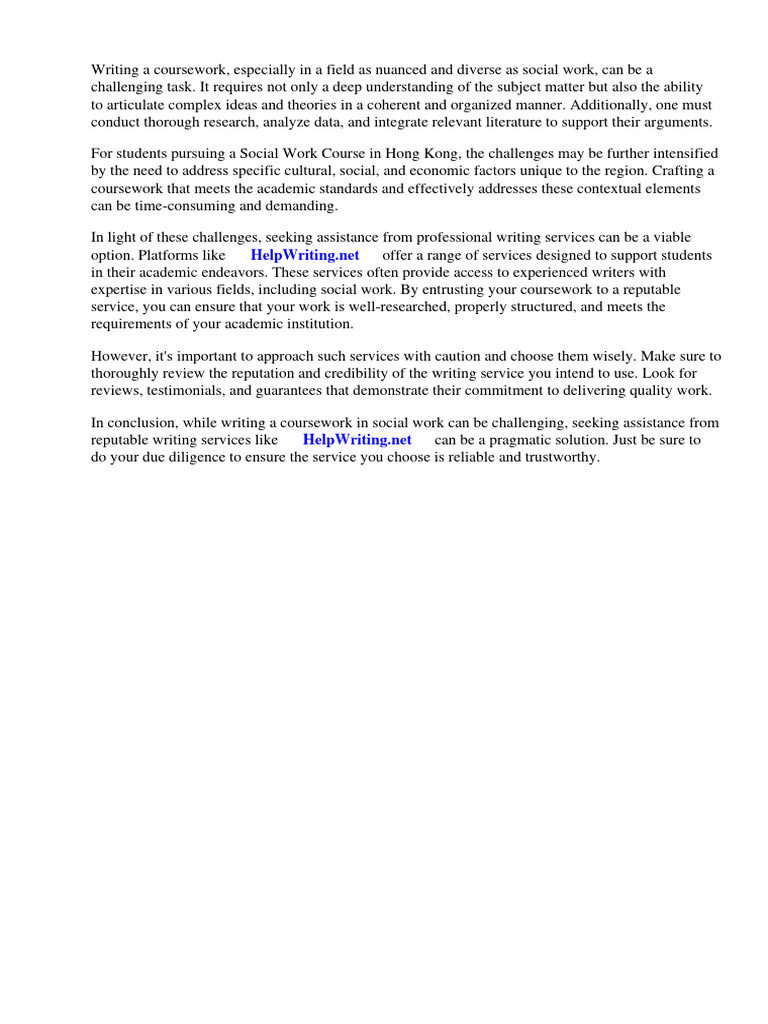 Writing a coursework, especially in a field as nuanced and diverse as social work, can be a challenging task. It requires not only a deep understanding of the subject matter but also the ability to articulate complex ideas and theories in a coherent and organized manner. Additionally, one must conduct thorough research, analyze data, and integrate relevant literature to support their arguments.

For students pursuing a Social Work Course in Hong Kong, the challenges may be further intensified by the need to address specific cultural, social, and economic factors unique to the region. Crafting a coursework that meets the academic standards and effectively addresses these contextual elements can be time-consuming and demanding.

In light of these challenges, seeking assistance from professional writing services can be a viable option. Platforms like HelpWriting.net offer a range of services designed to support students in their academic endeavors. These services often provide access to experienced writers with expertise in various fields, including social work. By entrusting your coursework to a reputable service, you can ensure that your work is well-researched, properly structured, and meets the requirements of your academic institution.

However, it's important to approach such services with caution and choose them wisely. Make sure to thoroughly review the reputation and credibility of the writing service you intend to use. Look for reviews, testimonials, and guarantees that demonstrate their commitment to delivering quality work.

In conclusion, while writing a coursework in social work can be challenging, seeking assistance from reputable writing services like HelpWriting.net can be a pragmatic solution. Just be sure to do your due diligence to ensure the service you choose is reliable and trustworthy.